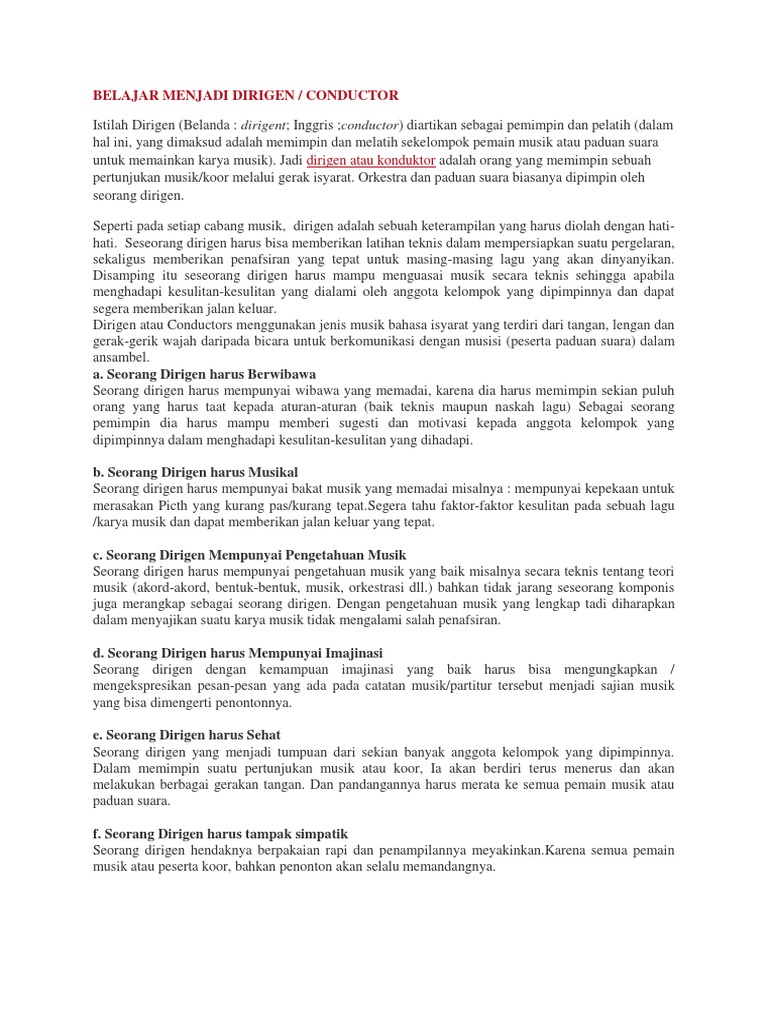 BELAJAR MENJADI DIRIGEN / CONDUCTOR

Istilah Dirigen (Belanda : dirigent; Inggris ;conductor) diartikan sebagai pemimpin dan pelatih (dalam hal ini, yang dimaksud adalah memimpin dan melatih sekelompok pemain musik atau paduan suara untuk memainkan karya musik). Jadi dirigen atau konduktor adalah orang yang memimpin sebuah pertunjukan musik/koor melalui gerak isyarat. Orkestra dan paduan suara biasanya dipimpin oleh seorang dirigen.

Seperti pada setiap cabang musik, dirigen adalah sebuah keterampilan yang harus diolah dengan hati-hati. Seseorang dirigen harus bisa memberikan latihan teknis dalam mempersiapkan suatu pergelaran, sekaligus memberikan penafsiran yang tepat untuk masing-masing lagu yang akan dinyanyikan. Disamping itu seseorang dirigen harus mampu menguasai musik secara teknis sehingga apabila menghadapi kesulitan-kesulitan yang dialami oleh anggota kelompok yang dipimpinnya dan dapat segera memberikan jalan keluar.
Dirigen atau Conductors menggunakan jenis musik bahasa isyarat yang terdiri dari tangan, lengan dan gerak-gerik wajah daripada bicara untuk berkomunikasi dengan musisi (peserta paduan suara) dalam ansambel.
a. Seorang Dirigen harus Berwibawa
Seorang dirigen harus mempunyai wibawa yang memadai, karena dia harus memimpin sekian puluh orang yang harus taat kepada aturan-aturan (baik teknis maupun naskah lagu) Sebagai seorang pemimpin dia harus mampu memberi sugesti dan motivasi kepada anggota kelompok yang dipimpinnya dalam menghadapi kesulitan-kesulitan yang dihadapi.

b. Seorang Dirigen harus Musikal
Seorang dirigen harus mempunyai bakat musik yang memadai misalnya : mempunyai kepekaan untuk merasakan Picth yang kurang pas/kurang tepat.Segera tahu faktor-faktor kesulitan pada sebuah lagu /karya musik dan dapat memberikan jalan keluar yang tepat.

c. Seorang Dirigen Mempunyai Pengetahuan Musik
Seorang dirigen harus mempunyai pengetahuan musik yang baik misalnya secara teknis tentang teori musik (akord-akord, bentuk-bentuk, musik, orkestrasi dll.) bahkan tidak jarang seseorang komponis juga merangkap sebagai seorang dirigen. Dengan pengetahuan musik yang lengkap tadi diharapkan dalam menyajikan suatu karya musik tidak mengalami salah penafsiran.

d. Seorang Dirigen harus Mempunyai Imajinasi
Seorang dirigen dengan kemampuan imajinasi yang baik harus bisa mengungkapkan / mengekspresikan pesan-pesan yang ada pada catatan musik/partitur tersebut menjadi sajian musik yang bisa dimengerti penontonnya.

e. Seorang Dirigen harus Sehat
Seorang dirigen yang menjadi tumpuan dari sekian banyak anggota kelompok yang dipimpinnya. Dalam memimpin suatu pertunjukan musik atau koor, Ia akan berdiri terus menerus dan akan melakukan berbagai gerakan tangan. Dan pandangannya harus merata ke semua pemain musik atau paduan suara.

f. Seorang Dirigen harus tampak simpatik
Seorang dirigen hendaknya berpakaian rapi dan penampilannya meyakinkan.Karena semua pemain musik atau peserta koor, bahkan penonton akan selalu memandangnya.